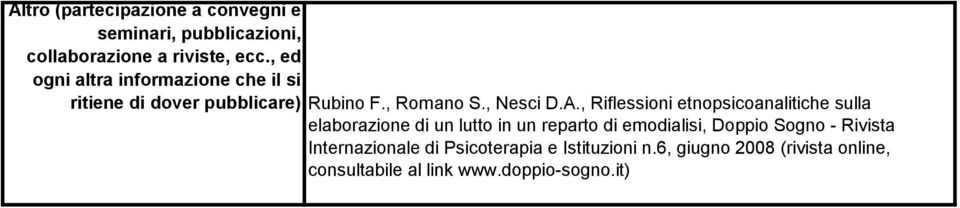 | Altro (partecipazione a convegni e seminari, pubblicazioni, collaborazione a riviste, ecc., ed ogni altra informazione che il si ritiene di dover pubblicare) | Rubino F., Romano S., Nesci D.A., Riflessioni etnopsicoanalitiche sulla elaborazione di un lutto in un reparto di emodialisi, Doppio Sogno - Rivista Internazionale di Psicoterapia e Istituzioni n.6, giugno 2008 (rivista online, consultabile al link www.doppio-sogno.it) |
|---|---|